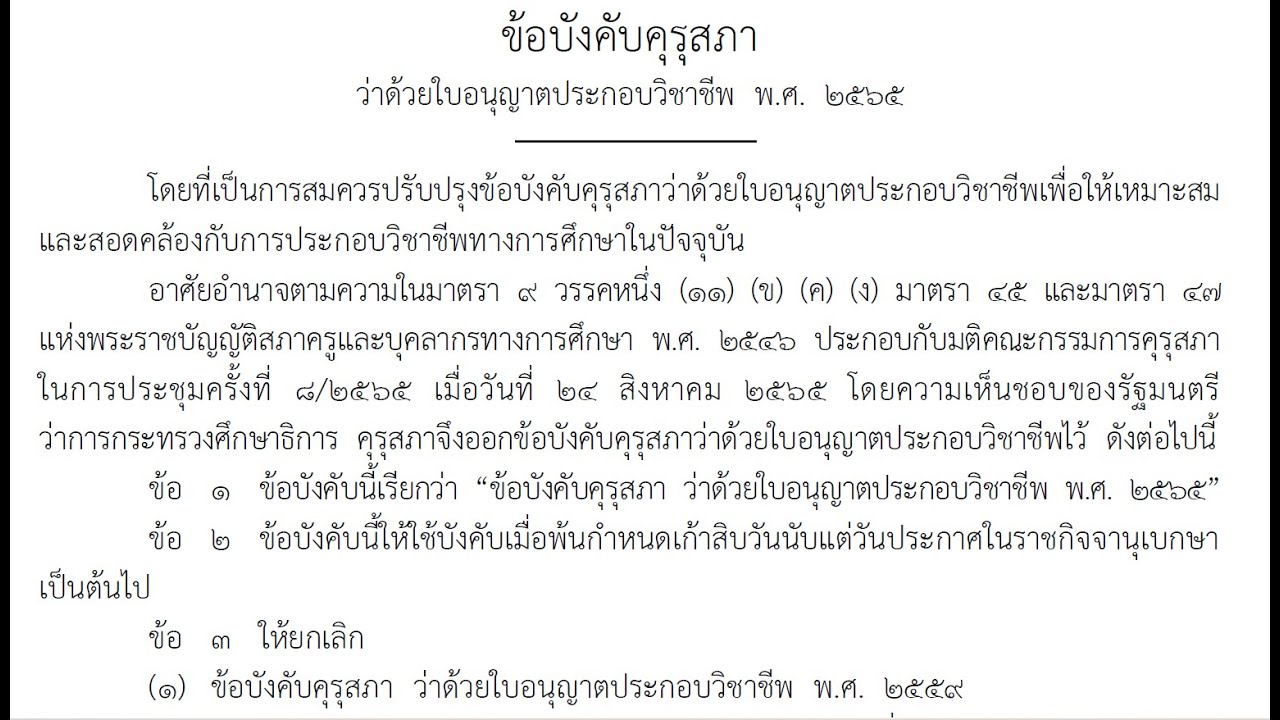 ข้อบังคับคุรุสภา
ว่าด้วยใบอนุญาตประกอบวิชาชีพ พ.ศ. ๒๕๖๕

โดยที่เป็นการสมควรปรับปรุงข้อบังคับคุรุสภาว่าด้วยใบอนุญาตประกอบวิชาชีพเพื่อให้เหมาะสมและสอดคล้องกับการประกอบวิชาชีพทางการศึกษาในปัจจุบัน

อาศัยอำนาจตามความในมาตรา ๙ วรรคหนึ่ง (๑๑) (ข) (ค) (ง) มาตรา ๔๕ และมาตรา ๔๗ แห่งพระราชบัญญัติสภาครูและบุคลากรทางการศึกษา พ.ศ. ๒๕๔๖ ประกอบกับมติคณะกรรมการคุรุสภา ในการประชุมครั้งที่ ๘/๒๕๖๕ เมื่อวันที่ ๒๔ สิงหาคม ๒๕๖๕ โดยความเห็นชอบของรัฐมนตรีว่าการกระทรวงศึกษาธิการ คุรุสภาจึงออกข้อบังคับคุรุสภาว่าด้วยใบอนุญาตประกอบวิชาชีพไว้ ดังต่อไปนี้

ข้อ ๑ ข้อบังคับนี้เรียกว่า “ข้อบังคับคุรุสภา ว่าด้วยใบอนุญาตประกอบวิชาชีพ พ.ศ. ๒๕๖๕”

ข้อ ๒ ข้อบังคับนี้ให้ใช้บังคับเมื่อพ้นกำหนดเก้าสิบวันนับแต่วันประกาศในราชกิจจานุเบกษาเป็นต้นไป

ข้อ ๓ ให้ยกเลิก

(๑) ข้อบังคับคุรุสภา ว่าด้วยใบอนุญาตประกอบวิชาชีพ พ.ศ. ๒๕๕๙